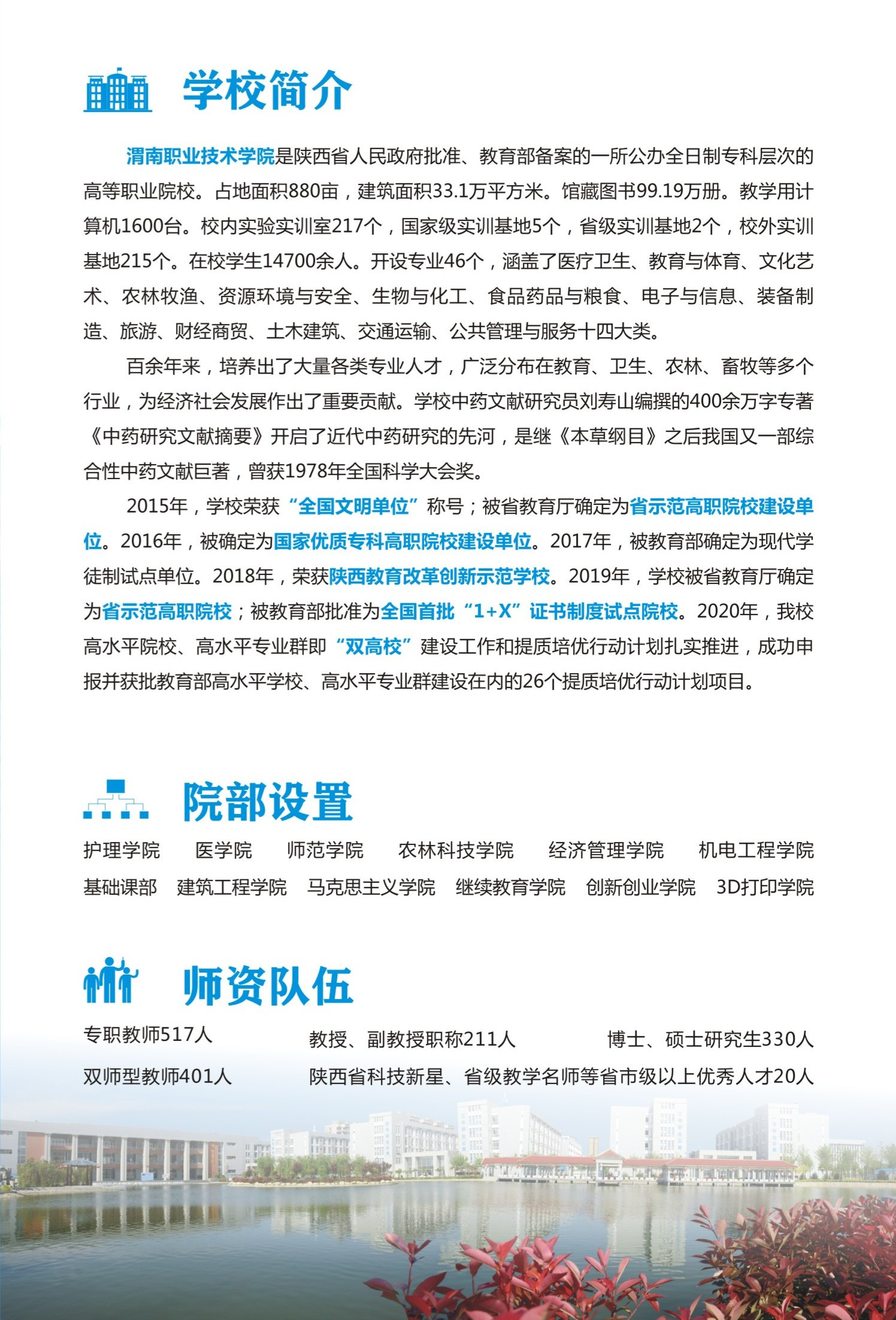 学校简介

渭南职业技术学院是陕西省人民政府批准、教育部备案的一所公办全日制专科层次的高等职业院校。占地面积880亩，建筑面积33.1万平方米。馆藏图书99.19万册。教学用计算机1600台。校内实验实训室217个，国家级实训基地5个，省级实训基地2个，校外实训基地215个。在校学生14700余人。开设专业46个，涵盖了医疗卫生、教育与体育、文化艺术、农林牧渔、资源环境与安全、生物与化工、食品药品与粮食、电子与信息、装备制造、旅游、财经商贸、土木建筑、交通运输、公共管理与服务十四大类。

百余年来，培养出了大量各类专业人才，广泛分布在教育、卫生、农林、畜牧等多个行业，为经济社会发展作出了重要贡献。学校中药文献研究员刘寿山编撰的400余万字专著《中药研究文献摘要》开启了近代中药研究的先河，是继《本草纲目》之后我国又一部综合性中药文献巨著，曾获1978年全国科学大会奖。

2015年，学校荣获“全国文明单位”称号；被省教育厅确定为省示范高职院校建设单位。2016年，被确定为国家优质专科高职院校建设单位。2017年，被教育部确定为现代学徒制试点单位。2018年，荣获陕西教育改革创新示范学校。2019年，学校被省教育厅确定为省示范高职院校；被教育部批准为全国首批“1+X”证书制度试点院校。2020年，我校高水平院校、高水平专业群即“双高校”建设工作和提质培优行动计划扎实推进，成功申报并获批教育部高水平学校、高水平专业群建设在内的26个提质培优行动计划项目。

院部设置

护理学院　医学院　师范学院　农林科技学院　经济管理学院　机电工程学院
基础课部　建筑工程学院　马克思主义学院　继续教育学院　创新创业学院　3D打印学院

师资队伍

专职教师517人　教授、副教授职称211人　博士、硕士研究生330人
双师型教师401人　陕西省科技新星、省级教学名师等省市级以上优秀人才20人